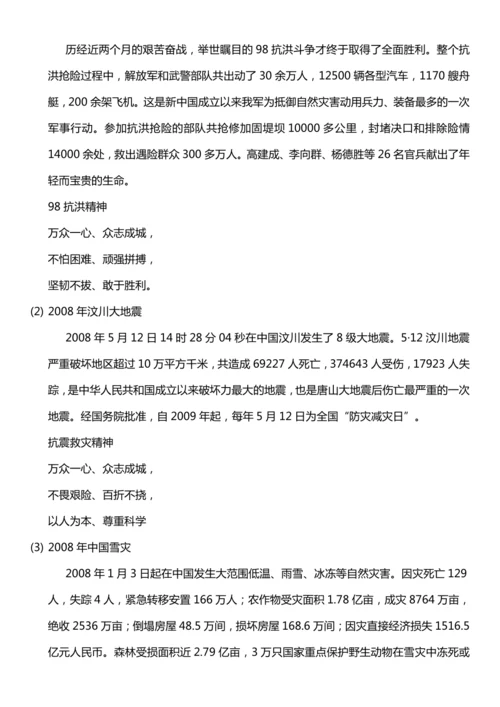 历经近两个月的艰苦奋战，举世瞩目的 98 抗洪斗争才终于取得了全面胜利。整个抗洪抢险过程中，解放军和武警部队共出动了 30 余万人，12500 辆各型汽车，1170 艘舟艇，200 余架飞机。这是新中国成立以来我军为抵御自然灾害动用兵力、装备最多的一次军事行动。参加抗洪抢险的部队共抢修加固堤坝 10000 多公里，封堵决口和排除险情 14000 余处，救出遇险群众 300 多万人。高建成、李向群、杨德胜等 26 名官兵献出了年轻而宝贵的生命。

98 抗洪精神

万众一心、众志成城，

不怕困难、顽强拼搏，

坚韧不拔、敢于胜利。

(2) 2008 年汶川大地震

2008 年 5 月 12 日 14 时 28 分 04 秒在中国汶川发生了 8 级大地震。5·12 汶川地震严重破坏地区超过 10 万平方千米，共造成 69227 人死亡，374643 人受伤，17923 人失踪，是中华人民共和国成立以来破坏力最大的地震，也是唐山大地震后伤亡最严重的一次地震。经国务院批准，自 2009 年起，每年 5 月 12 日为全国“防灾减灾日”。

抗震救灾精神

万众一心、众志成城，

不畏艰险、百折不挠，

以人为本、尊重科学

(3) 2008 年中国雪灾

2008 年 1 月 3 日起在中国发生大范围低温、雨雪、冰冻等自然灾害。因灾死亡 129 人，失踪 4 人，紧急转移安置 166 万人；农作物受灾面积 1.78 亿亩，成灾 8764 万亩，绝收 2536 万亩；倒塌房屋 48.5 万间，损坏房屋 168.6 万间；因灾直接经济损失 1516.5 亿元人民币。森林受损面积近 2.79 亿亩，3 万只国家重点保护野生动物在雪灾中冻死或